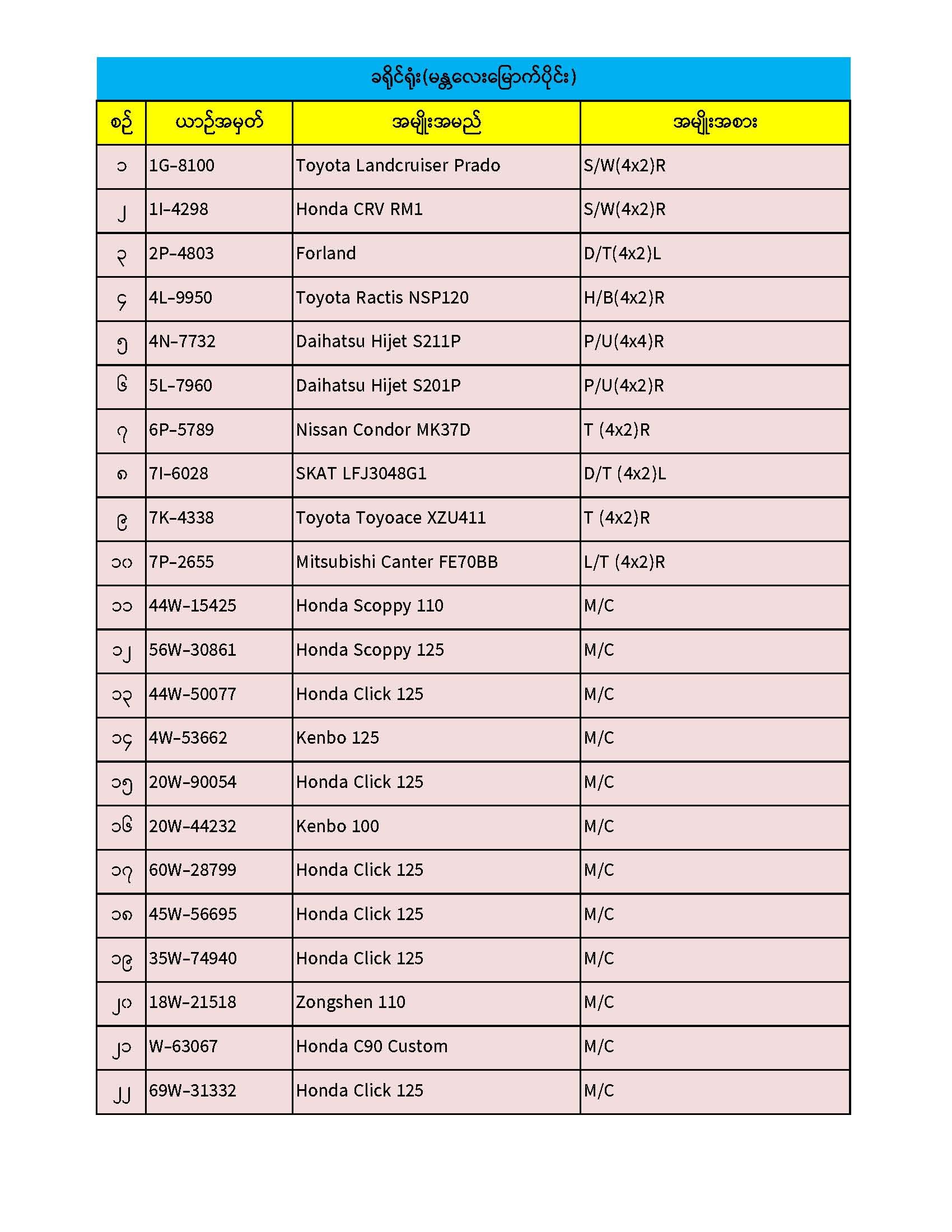 ခရိုင်ရုံး(မန္တလေးမြောက်ပိုင်း)

| စဉ် | ယာဉ်အမှတ် | အမျိုးအမည် | အမျိုးအစား |
|---|---|---|---|
| ၁ | 1G-8100 | Toyota Landcruiser Prado | S/W(4x2)R |
| ၂ | 1I-4298 | Honda CRV RM1 | S/W(4x2)R |
| ၃ | 2P-4803 | Forland | D/T(4x2)L |
| ၄ | 4L-9950 | Toyota Ractis NSP120 | H/B(4x2)R |
| ၅ | 4N-7732 | Daihatsu Hijet S211P | P/U(4x4)R |
| ၆ | 5L-7960 | Daihatsu Hijet S201P | P/U(4x2)R |
| ၇ | 6P-5789 | Nissan Condor MK37D | T (4x2)R |
| ၈ | 7I-6028 | SKAT LFJ3048G1 | D/T (4x2)L |
| ၉ | 7K-4338 | Toyota Toyoace XZU411 | T (4x2)R |
| ၁၀ | 7P-2655 | Mitsubishi Canter FE70BB | L/T (4x2)R |
| ၁၁ | 44W-15425 | Honda Scoppy 110 | M/C |
| ၁၂ | 56W-30861 | Honda Scoppy 125 | M/C |
| ၁၃ | 44W-50077 | Honda Click 125 | M/C |
| ၁၄ | 4W-53662 | Kenbo 125 | M/C |
| ၁၅ | 20W-90054 | Honda Click 125 | M/C |
| ၁၆ | 20W-44232 | Kenbo 100 | M/C |
| ၁၇ | 60W-28799 | Honda Click 125 | M/C |
| ၁၈ | 45W-56695 | Honda Click 125 | M/C |
| ၁၉ | 35W-74940 | Honda Click 125 | M/C |
| ၂၀ | 18W-21518 | Zongshen 110 | M/C |
| ၂၁ | W-63067 | Honda C90 Custom | M/C |
| ၂၂ | 69W-31332 | Honda Click 125 | M/C |